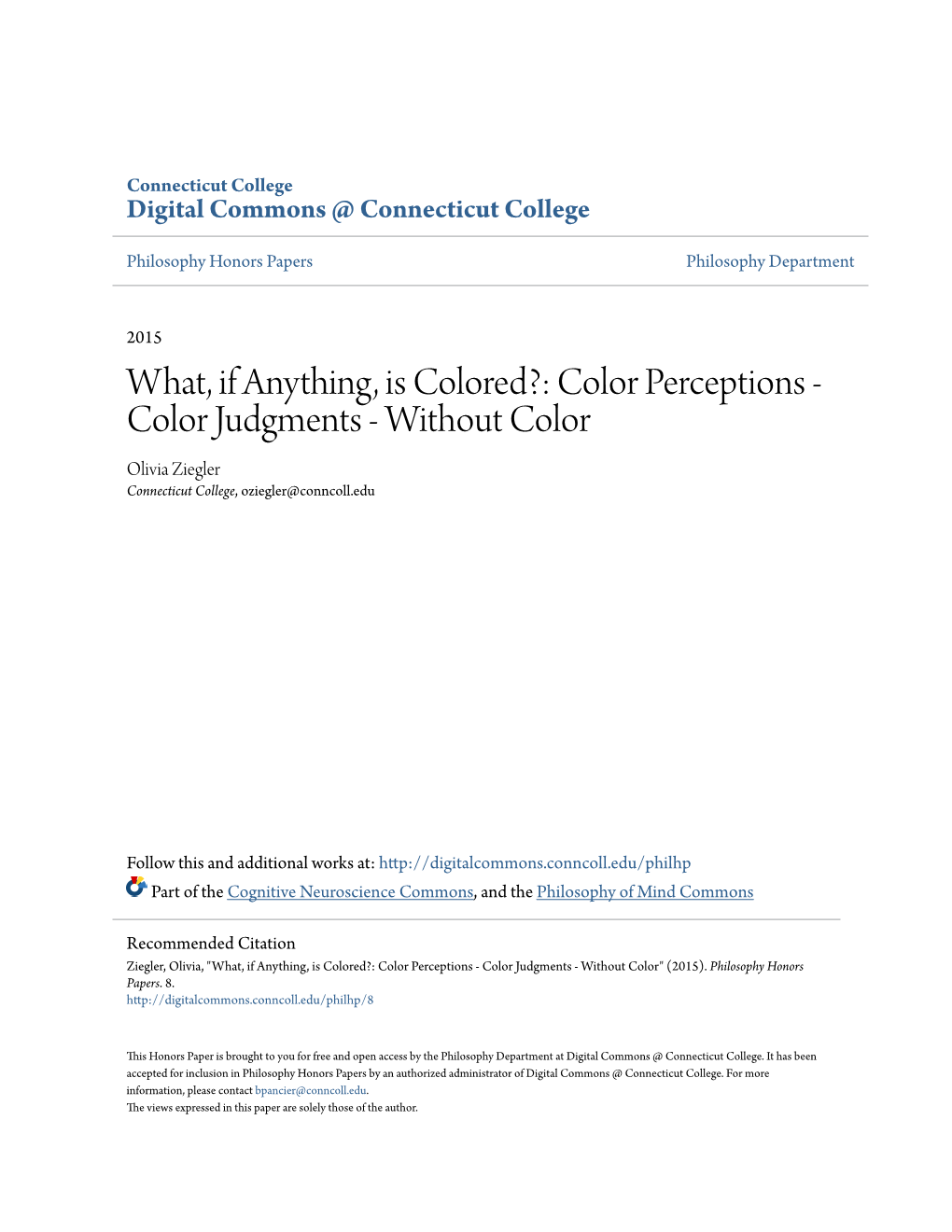 Connecticut College
Digital Commons @ Connecticut College

Philosophy Honors Papers

Philosophy Department

2015

What, if Anything, is Colored?: Color Perceptions - Color Judgments - Without Color

Olivia Ziegler
Connecticut College, oziegler@conncoll.edu

Follow this and additional works at: http://digitalcommons.conncoll.edu/philhp

Part of the Cognitive Neuroscience Commons, and the Philosophy of Mind Commons

Recommended Citation
Ziegler, Olivia, "What, if Anything, is Colored?: Color Perceptions - Color Judgments - Without Color" (2015). Philosophy Honors Papers. 8.
http://digitalcommons.conncoll.edu/philhp/8

This Honors Paper is brought to you for free and open access by the Philosophy Department at Digital Commons @ Connecticut College. It has been accepted for inclusion in Philosophy Honors Papers by an authorized administrator of Digital Commons @ Connecticut College. For more information, please contact bpancier@conncoll.edu.
The views expressed in this paper are solely those of the author.